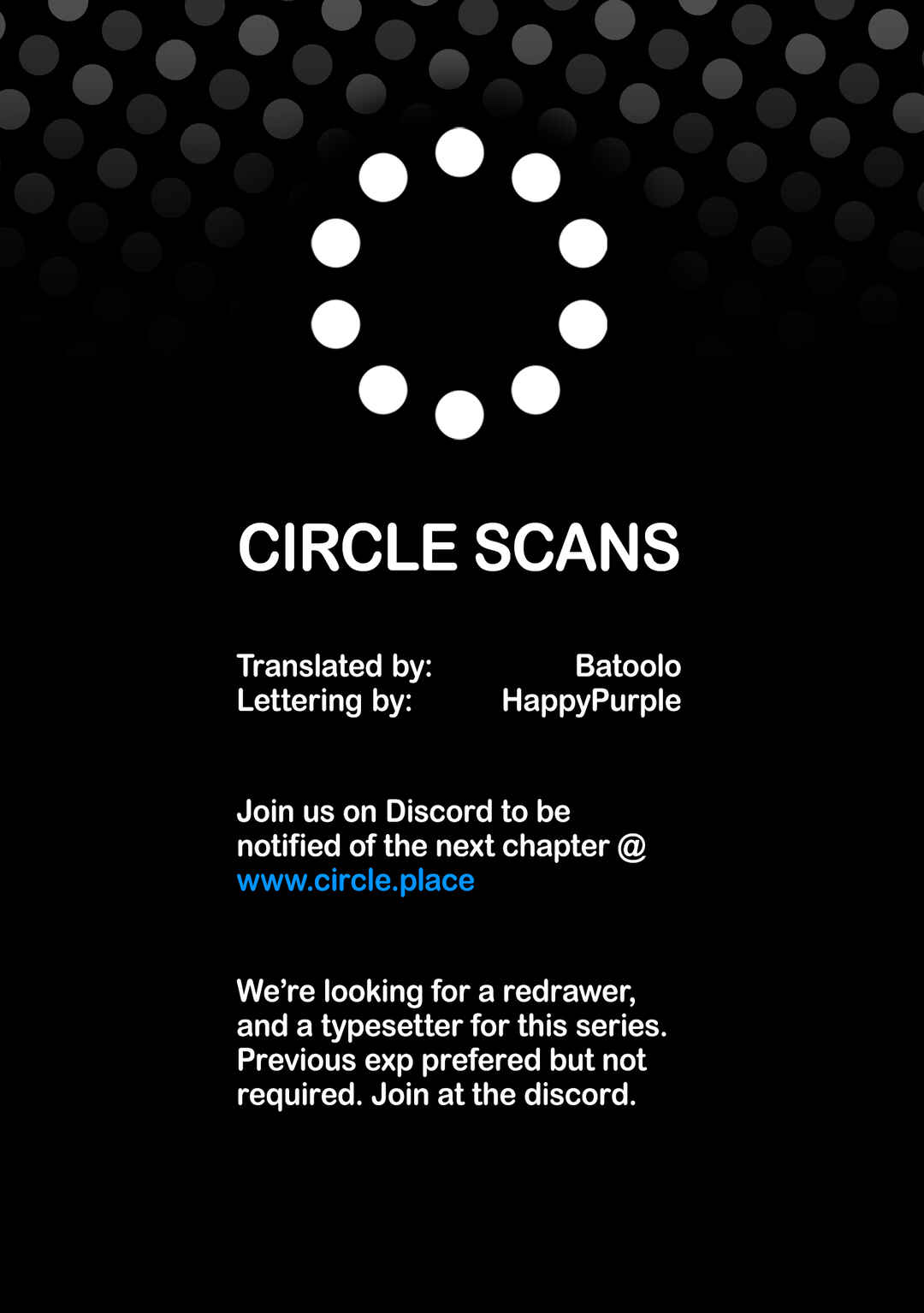 CIRCLE SCANS

Translated by: Batoolo
Lettering by: HappyPurple

Join us on Discord to be notified of the next chapter @ www.circle.place

We're looking for a redrawer, and a typesetter for this series. Previous exp prefered but not required. Join at the discord.